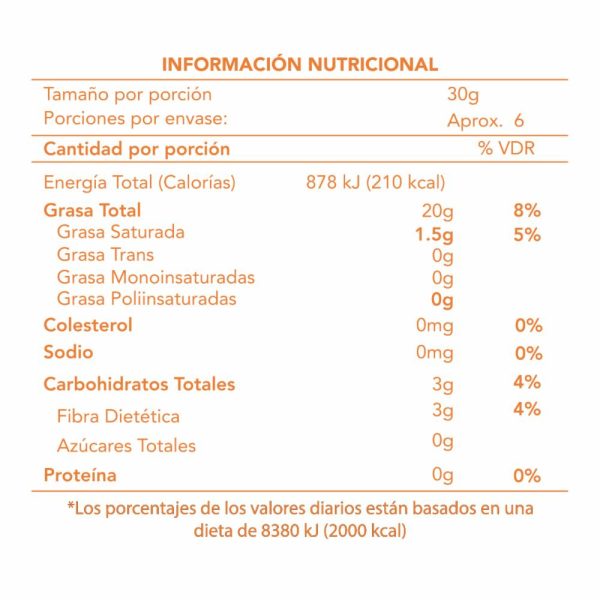 INFORMACIÓN NUTRICIONAL

Tamaño por porción 30g
Porciones por envase: Aprox. 6

Cantidad por porción % VDR

Energía Total (Calorías) 878 kJ (210 kcal)

Grasa Total 20g 8%
Grasa Saturada 1.5g 5%
Grasa Trans 0g
Grasa Monoinsaturadas 0g
Grasa Poliinsaturadas 0g
Colesterol 0mg 0%
Sodio 0mg 0%
Carbohidratos Totales 3g 4%
Fibra Dietética 3g 4%
Azúcares Totales 0g
Proteína 0g 0%

*Los porcentajes de los valores diarios están basados en una dieta de 8380 kJ (2000 kcal)